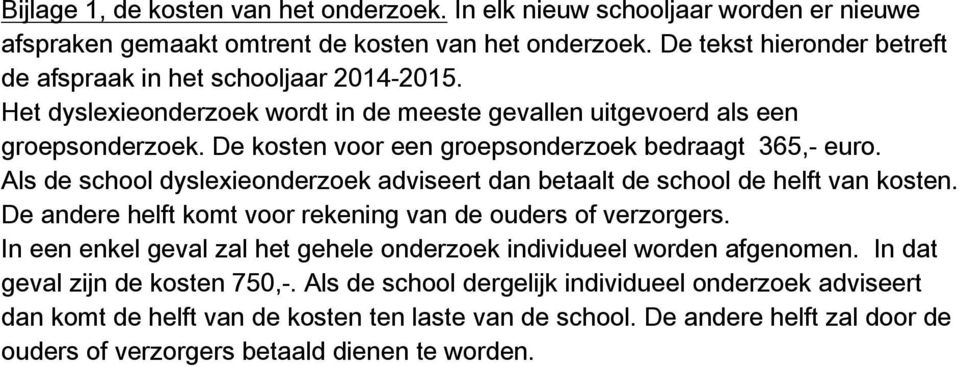 Bijlage 1, de kosten van het onderzoek. In elk nieuw schooljaar worden er nieuwe afspraken gemaakt omtrent de kosten van het onderzoek. De tekst hieronder betreft de afspraak in het schooljaar 2014-2015.
Het dyslexieonderzoek wordt in de meeste gevallen uitgevoerd als een groepsonderzoek. De kosten voor een groepsonderzoek bedraagt 365,- euro.
Als de school dyslexieonderzoek adviseert dan betaalt de school de helft van kosten.
De andere helft komt voor rekening van de ouders of verzorgers.
In een enkel geval zal het gehele onderzoek individueel worden afgenomen. In dat geval zijn de kosten 750,-. Als de school dergelijk individueel onderzoek adviseert dan komt de helft van de kosten ten laste van de school. De andere helft zal door de ouders of verzorgers betaald dienen te worden.